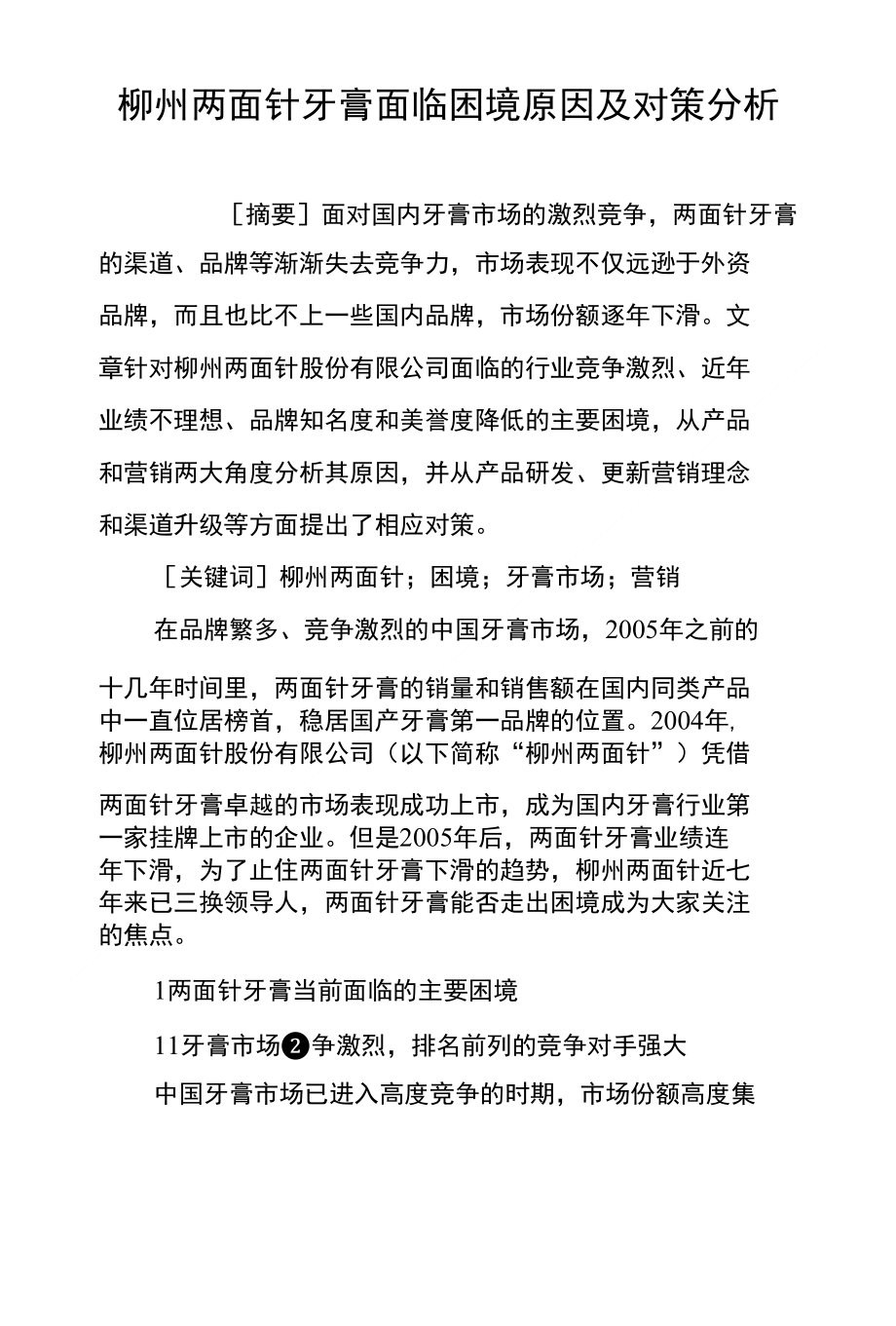 柳州两面针牙膏面临困境原因及对策分析

［摘要］面对国内牙膏市场的激烈竞争，两面针牙膏的渠道、品牌等渐渐失去竞争力，市场表现不仅远逊于外资品牌，而且也比不上一些国内品牌，市场份额逐年下滑。文章针对柳州两面针股份有限公司面临的行业竞争激烈、近年业绩不理想、品牌知名度和美誉度降低的主要困境，从产品和营销两大角度分析其原因，并从产品研发、更新营销理念和渠道升级等方面提出了相应对策。

［关键词］柳州两面针；困境；牙膏市场；营销

在品牌繁多、竞争激烈的中国牙膏市场，2005年之前的十几年时间里，两面针牙膏的销量和销售额在国内同类产品中一直位居榜首，稳居国产牙膏第一品牌的位置。2004年,柳州两面针股份有限公司（以下简称“柳州两面针”）凭借两面针牙膏卓越的市场表现成功上市，成为国内牙膏行业第一家挂牌上市的企业。但是2005年后，两面针牙膏业绩连年下滑，为了止住两面针牙膏下滑的趋势，柳州两面针近七年来已三换领导人，两面针牙膏能否走出困境成为大家关注的焦点。

1两面针牙膏当前面临的主要困境

11牙膏市场❷争激烈，排名前列的竞争对手强大

中国牙膏市场已进入高度竞争的时期，市场份额高度集